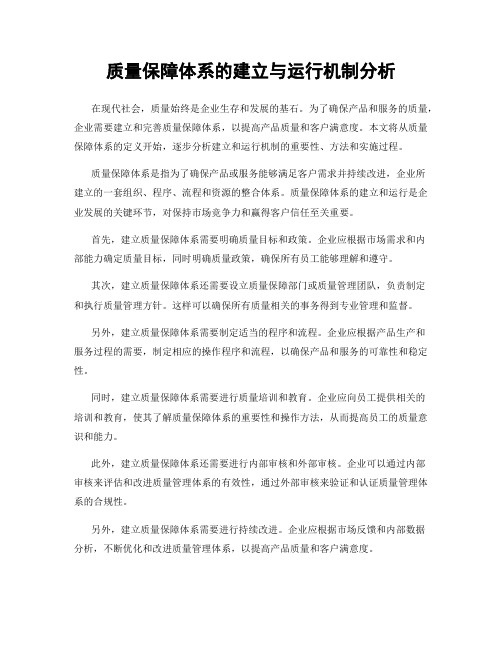 质量保障体系的建立与运行机制分析

在现代社会，质量始终是企业生存和发展的基石。为了确保产品和服务的质量，企业需要建立和完善质量保障体系，以提高产品质量和客户满意度。本文将从质量保障体系的定义开始，逐步分析建立和运行机制的重要性、方法和实施过程。

质量保障体系是指为了确保产品或服务能够满足客户需求并持续改进，企业所建立的一套组织、程序、流程和资源的整合体系。质量保障体系的建立和运行是企业发展的关键环节，对保持市场竞争力和赢得客户信任至关重要。

首先，建立质量保障体系需要明确质量目标和政策。企业应根据市场需求和内部能力确定质量目标，同时明确质量政策，确保所有员工能够理解和遵守。

其次，建立质量保障体系还需要设立质量保障部门或质量管理团队，负责制定和执行质量管理方针。这样可以确保所有质量相关的事务得到专业管理和监督。

另外，建立质量保障体系需要制定适当的程序和流程。企业应根据产品生产和服务过程的需要，制定相应的操作程序和流程，以确保产品和服务的可靠性和稳定性。

同时，建立质量保障体系需要进行质量培训和教育。企业应向员工提供相关的培训和教育，使其了解质量保障体系的重要性和操作方法，从而提高员工的质量意识和能力。

此外，建立质量保障体系还需要进行内部审核和外部审核。企业可以通过内部审核来评估和改进质量管理体系的有效性，通过外部审核来验证和认证质量管理体系的合规性。

另外，建立质量保障体系需要进行持续改进。企业应根据市场反馈和内部数据分析，不断优化和改进质量管理体系，以提高产品质量和客户满意度。